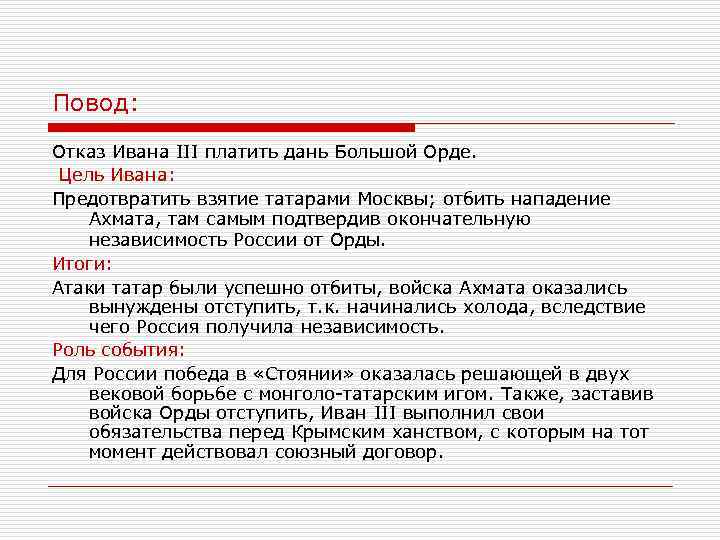 Повод:

Отказ Ивана III платить дань Большой Орде.

Цель Ивана:

Предотвратить взятие татарами Москвы; отбить нападение Ахмата, там самым подтвердив окончательную независимость России от Орды.

Итоги:

Атаки татар были успешно отбиты, войска Ахмата оказались вынуждены отступить, т.к. начинались холода, вследствие чего Россия получила независимость.

Роль события:

Для России победа в «Стоянии» оказалась решающей в двух вековой борьбе с монголо-татарским игом. Также, заставив войска Орды отступить, Иван III выполнил свои обязательства перед Крымским ханством, с которым на тот момент действовал союзный договор.